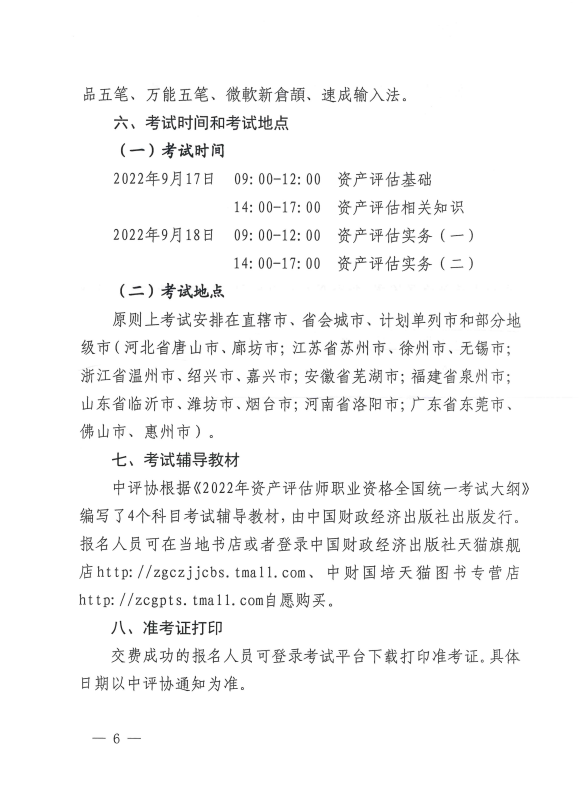 品五笔、万能五笔、微軟新倉頡、速成输入法。

六、考试时间和考试地点

（一）考试时间

2022年9月17日　09:00-12:00　资产评估基础

14:00-17:00　资产评估相关知识

2022年9月18日　09:00-12:00　资产评估实务（一）

14:00-17:00　资产评估实务（二）

（二）考试地点

原则上考试安排在直辖市、省会城市、计划单列市和部分地级市（河北省唐山市、廊坊市；江苏省苏州市、徐州市、无锡市；浙江省温州市、绍兴市、嘉兴市；安徽省芜湖市；福建省泉州市；山东省临沂市、潍坊市、烟台市；河南省洛阳市；广东省东莞市、佛山市、惠州市）。

七、考试辅导教材

中评协根据《2022年资产评估师职业资格全国统一考试大纲》编写了4个科目考试辅导教材，由中国财政经济出版社出版发行。报名人员可在当地书店或者登录中国财政经济出版社天猫旗舰店http://zgczjjcbs.tmall.com、中财国培天猫图书专营店http://zcgpts.tmall.com自愿购买。

八、准考证打印

交费成功的报名人员可登录考试平台下载打印准考证。具体日期以中评协通知为准。

— 6 —